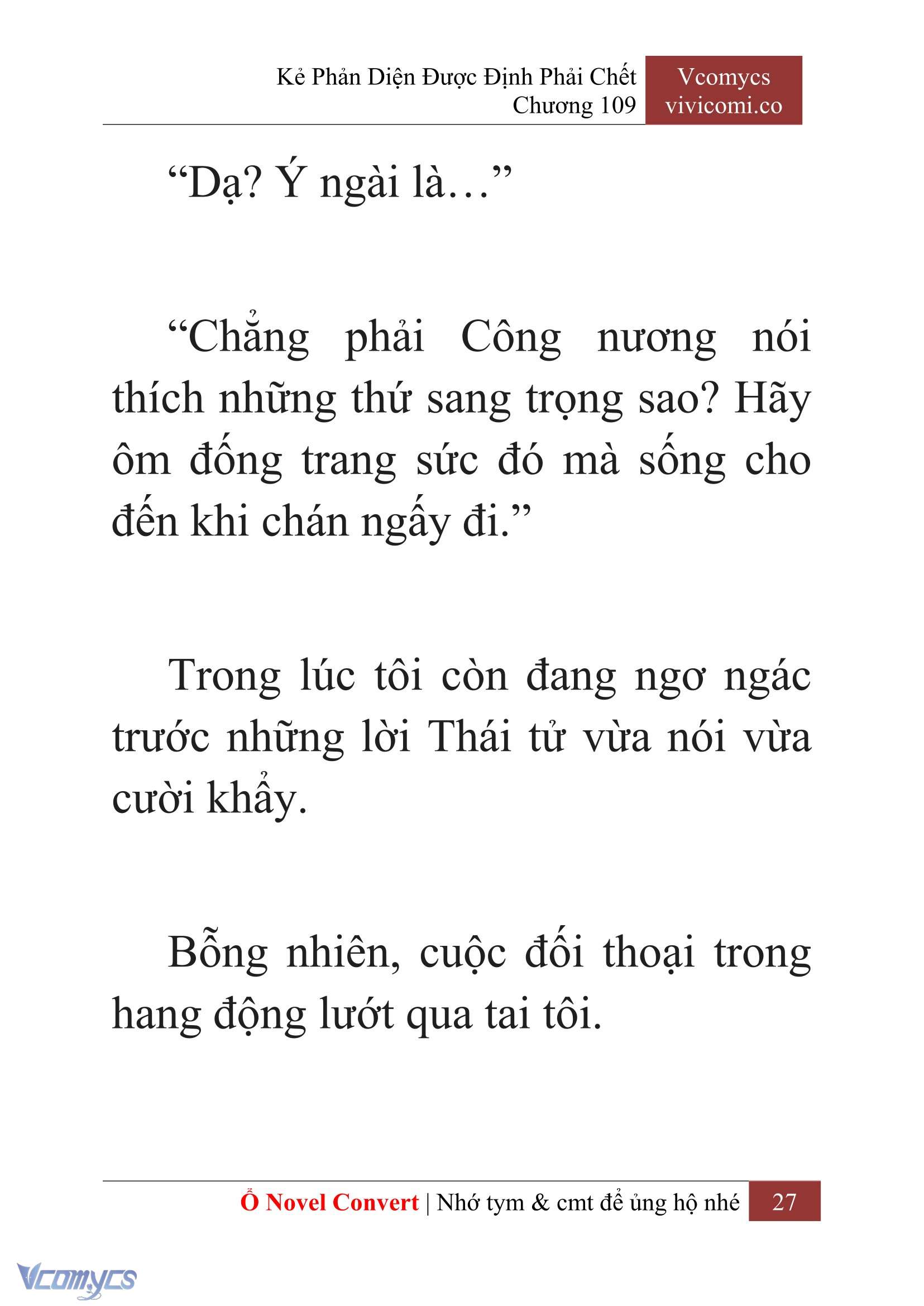 Kẻ Phản Diện Được Định Phải Chết
Chương 109

Vcomycs
vivicomi.co

“Dạ? Ý ngài là…”

“Chẳng phải Công nương nói thích những thứ sang trọng sao? Hãy ôm đống trang sức đó mà sống cho đến khi chán ngấy đi.”

Trong lúc tôi còn đang ngơ ngác trước những lời Thái tử vừa nói vừa cười khẩy.

Bỗng nhiên, cuộc đối thoại trong hang động lướt qua tai tôi.

Ổ Novel Convert | Nhớ tym & cmt để ủng hộ nhé 27

Vcomycs